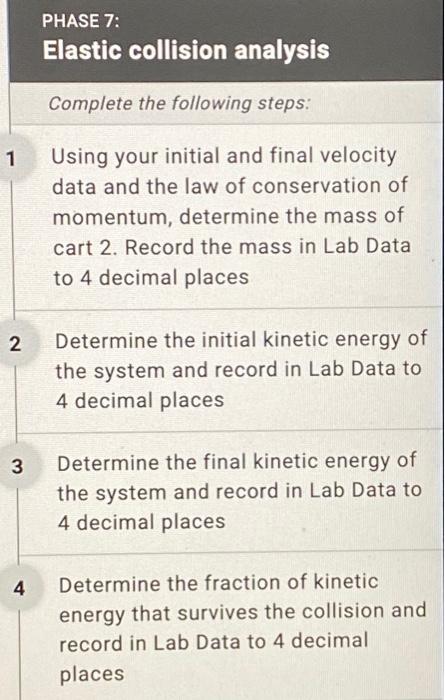 PHASE 7:
Elastic collision analysis

Complete the following steps:

1 Using your initial and final velocity data and the law of conservation of momentum, determine the mass of cart 2. Record the mass in Lab Data to 4 decimal places

2 Determine the initial kinetic energy of the system and record in Lab Data to 4 decimal places

3 Determine the final kinetic energy of the system and record in Lab Data to 4 decimal places

4 Determine the fraction of kinetic energy that survives the collision and record in Lab Data to 4 decimal places